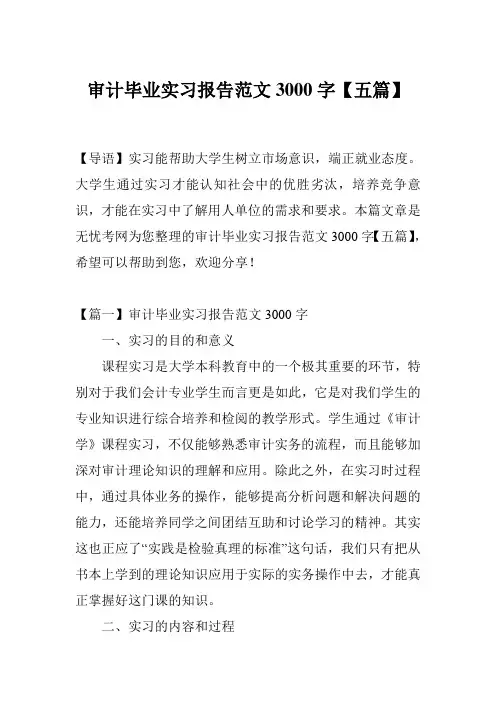 审计毕业实习报告范文 3000 字【五篇】

【导语】实习能帮助大学生树立市场意识，端正就业态度。大学生通过实习才能认知社会中的优胜劣汰，培养竞争意识，才能在实习中了解用人单位的需求和要求。本篇文章是无忧考网为您整理的审计毕业实习报告范文 3000 字【五篇】，希望可以帮助到您，欢迎分享！

【篇一】审计毕业实习报告范文 3000 字

一、实习的目的和意义

课程实习是大学本科教育中的一个极其重要的环节，特别对于我们会计专业学生而言更是如此，它是对我们学生的专业知识进行综合培养和检阅的教学形式。学生通过《审计学》课程实习，不仅能够熟悉审计实务的流程，而且能够加深对审计理论知识的理解和应用。除此之外，在实习时过程中，通过具体业务的操作，能够提高分析问题和解决问题的能力，还能培养同学之间团结互助和讨论学习的精神。其实这也正应了“实践是检验真理的标准”这句话，我们只有把从书本上学到的理论知识应用于实际的实务操作中去，才能真正掌握好这门课的知识。

二、实习的内容和过程